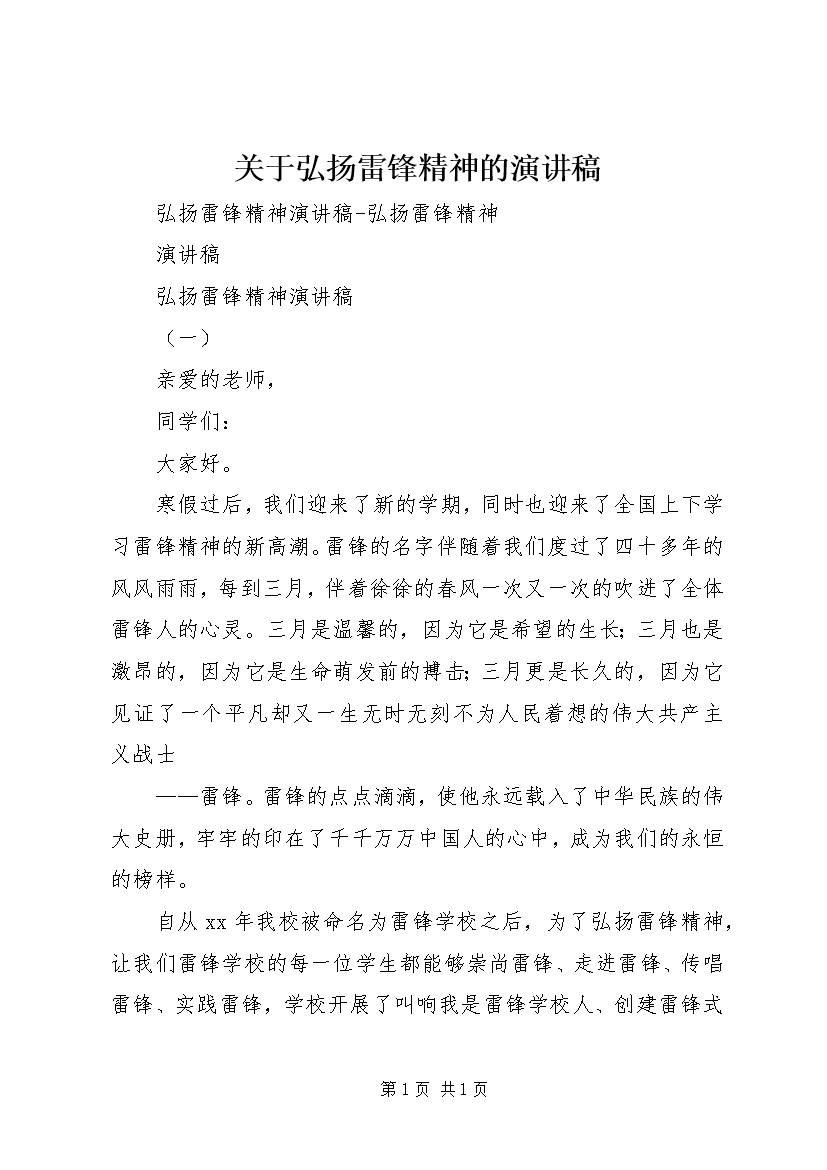 关于弘扬雷锋精神的演讲稿

弘扬雷锋精神演讲稿-弘扬雷锋精神

演讲稿

弘扬雷锋精神演讲稿

（一）

亲爱的老师，

同学们：

大家好。

寒假过后，我们迎来了新的学期，同时也迎来了全国上下学习雷锋精神的新高潮。雷锋的名字伴随着我们度过了四十多年的风风雨雨，每到三月，伴着徐徐的春风一次又一次的吹进了全体雷锋人的心灵。三月是温馨的，因为它是希望的生长；三月也是激昂的，因为它是生命萌发前的搏击；三月更是长久的，因为它见证了一个平凡却又一生无时无刻不为人民着想的伟大共产主义战士

——雷锋。雷锋的点点滴滴，使他永远载入了中华民族的伟大史册，牢牢的印在了千千万万中国人的心中，成为我们的永恒的榜样。

自从 xx 年我校被命名为雷锋学校之后，为了弘扬雷锋精神，让我们雷锋学校的每一位学生都能够崇尚雷锋、走进雷锋、传唱雷锋、实践雷锋，学校开展了叫响我是雷锋学校人、创建雷锋式

第 1 页 共 1 页